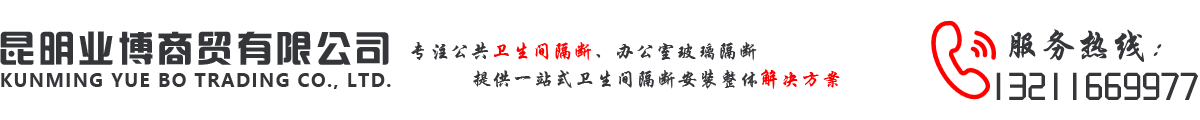 昆明业博商贸有限公司
KUNMING YUE BO TRADING CO., LTD.

专注公共卫生间隔断、办公室玻璃隔断
提供一站式卫生间隔断安装整体解决方案

服务热线：
13211669977